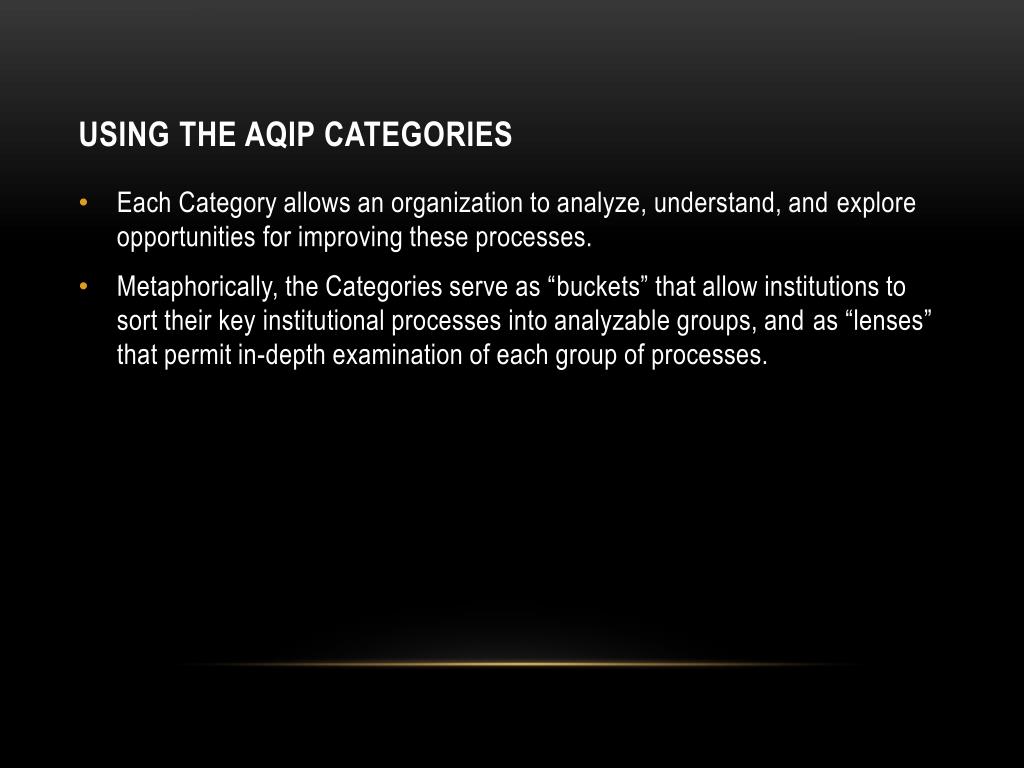 USING THE AQIP CATEGORIES

• Each Category allows an organization to analyze, understand, and explore opportunities for improving these processes.

• Metaphorically, the Categories serve as “buckets” that allow institutions to sort their key institutional processes into analyzable groups, and as “lenses” that permit in-depth examination of each group of processes.